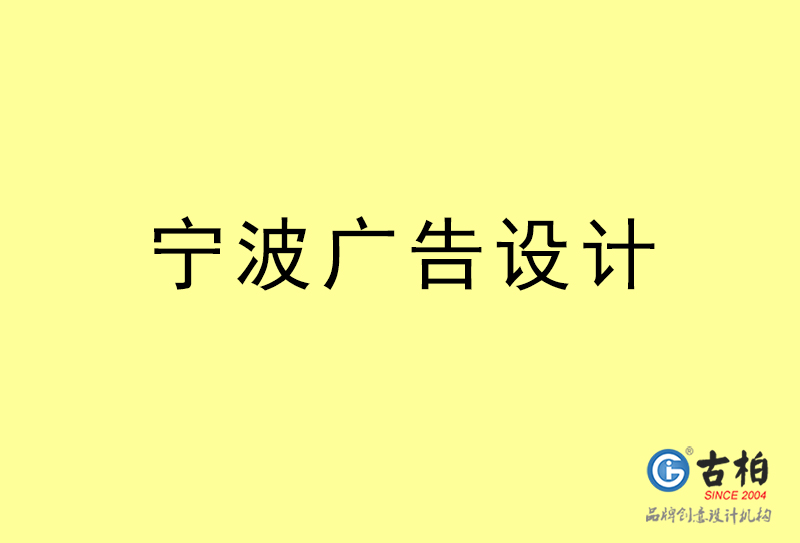 宁波广告设计

古柏
SINCE 2004
品牌创意设计机构